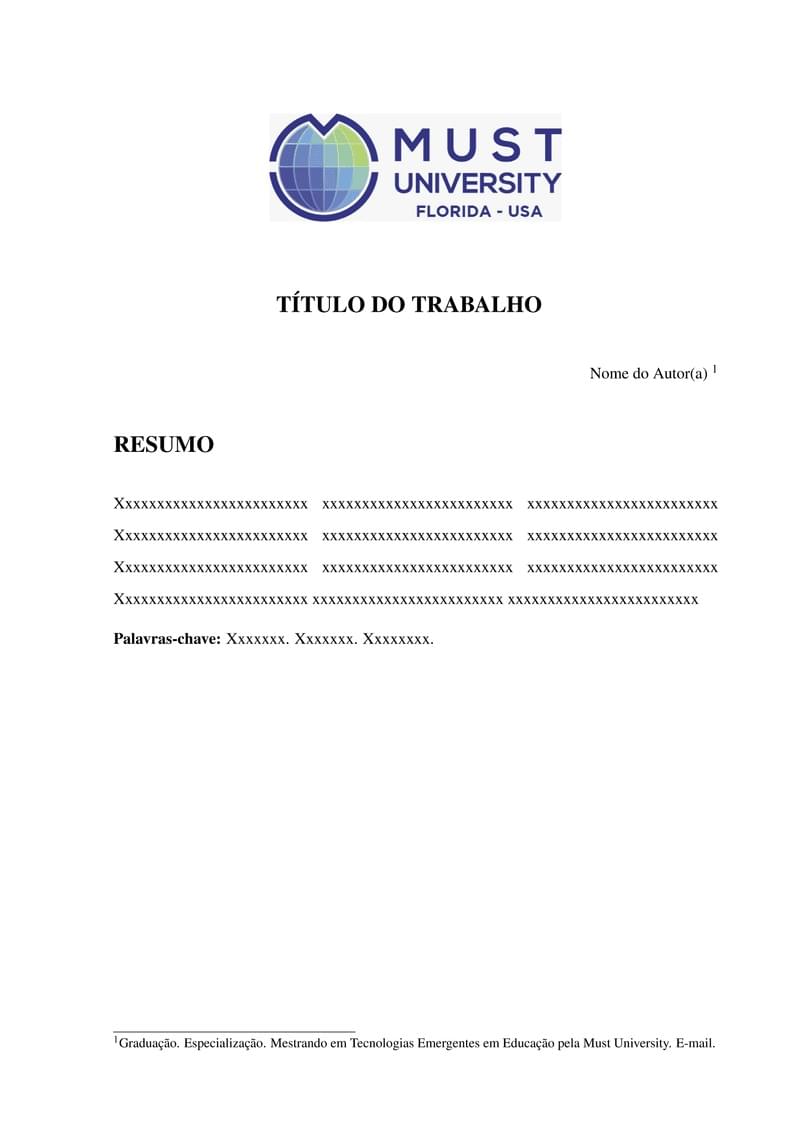 MUST UNIVERSITY FLORIDA - USA

TÍTULO DO TRABALHO

Nome do Autor(a) $^1$

RESUMO

Xxxxxxxxxxxxxxxxxxxxxxxx xxxxxxxxxxxxxxxxxxxxxxxx xxxxxxxxxxxxxxxxxxxxxxxx Xxxxxxxxxxxxxxxxxxxxxxxx xxxxxxxxxxxxxxxxxxxxxxxx xxxxxxxxxxxxxxxxxxxxxxxx Xxxxxxxxxxxxxxxxxxxxxxxx xxxxxxxxxxxxxxxxxxxxxxxx xxxxxxxxxxxxxxxxxxxxxxxx Xxxxxxxxxxxxxxxxxxxxxxxx xxxxxxxxxxxxxxxxxxxxxxxx xxxxxxxxxxxxxxxxxxxxxxxx

Palavras-chave: Xxxxxxx. Xxxxxxx. Xxxxxxxx.

$^1$Graduação. Especialização. Mestrando em Tecnologias Emergentes em Educação pela Must University. E-mail.